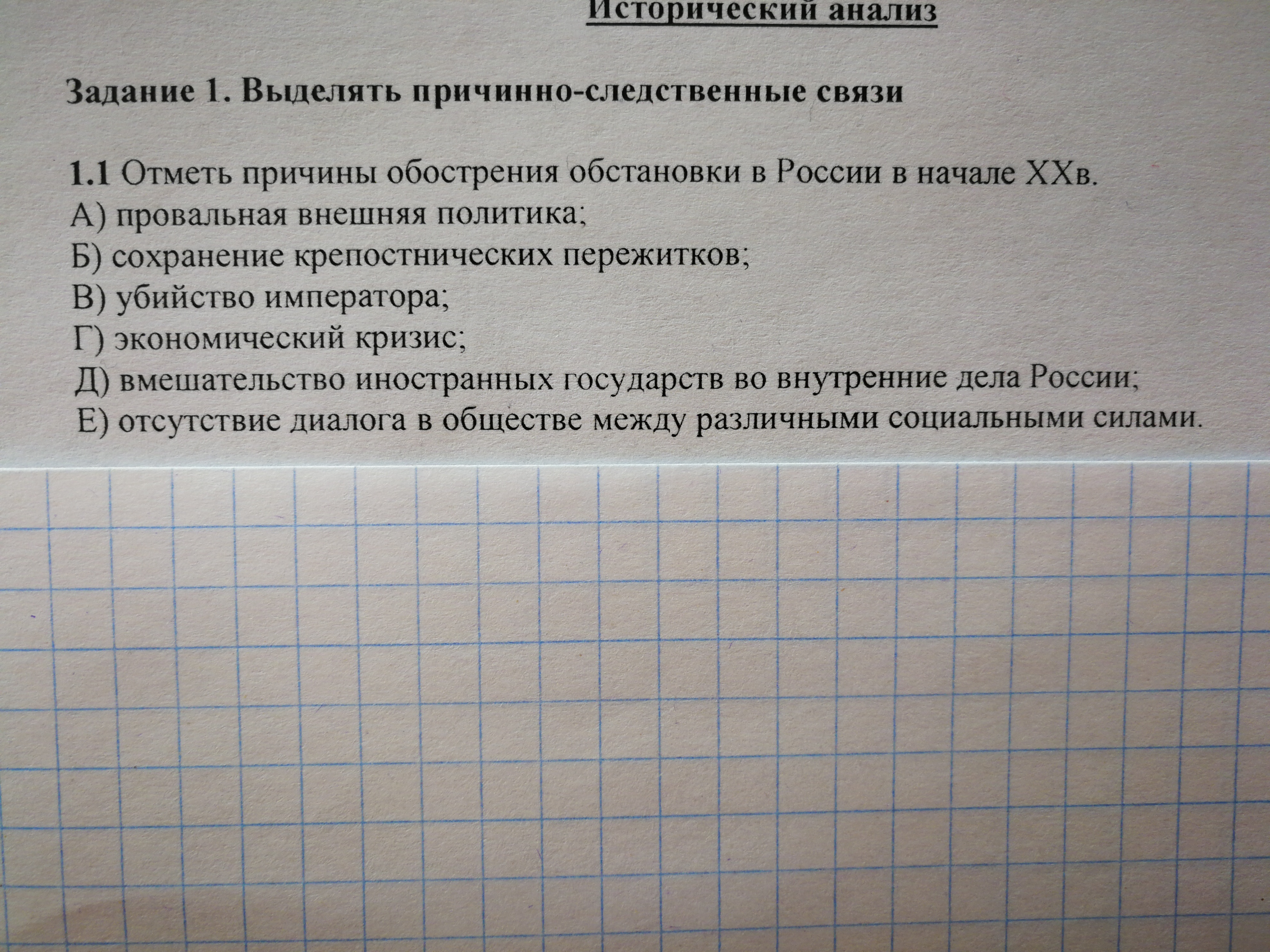 Исторический анализ

Задание 1. Выделять причинно-следственные связи

1.1 Отметь причины обострения обстановки в России в начале XXв.
А) провальная внешняя политика;
Б) сохранение крепостнических пережитков;
В) убийство императора;
Г) экономический кризис;
Д) вмешательство иностранных государств во внутренние дела России;
Е) отсутствие диалога в обществе между различными социальными силами.